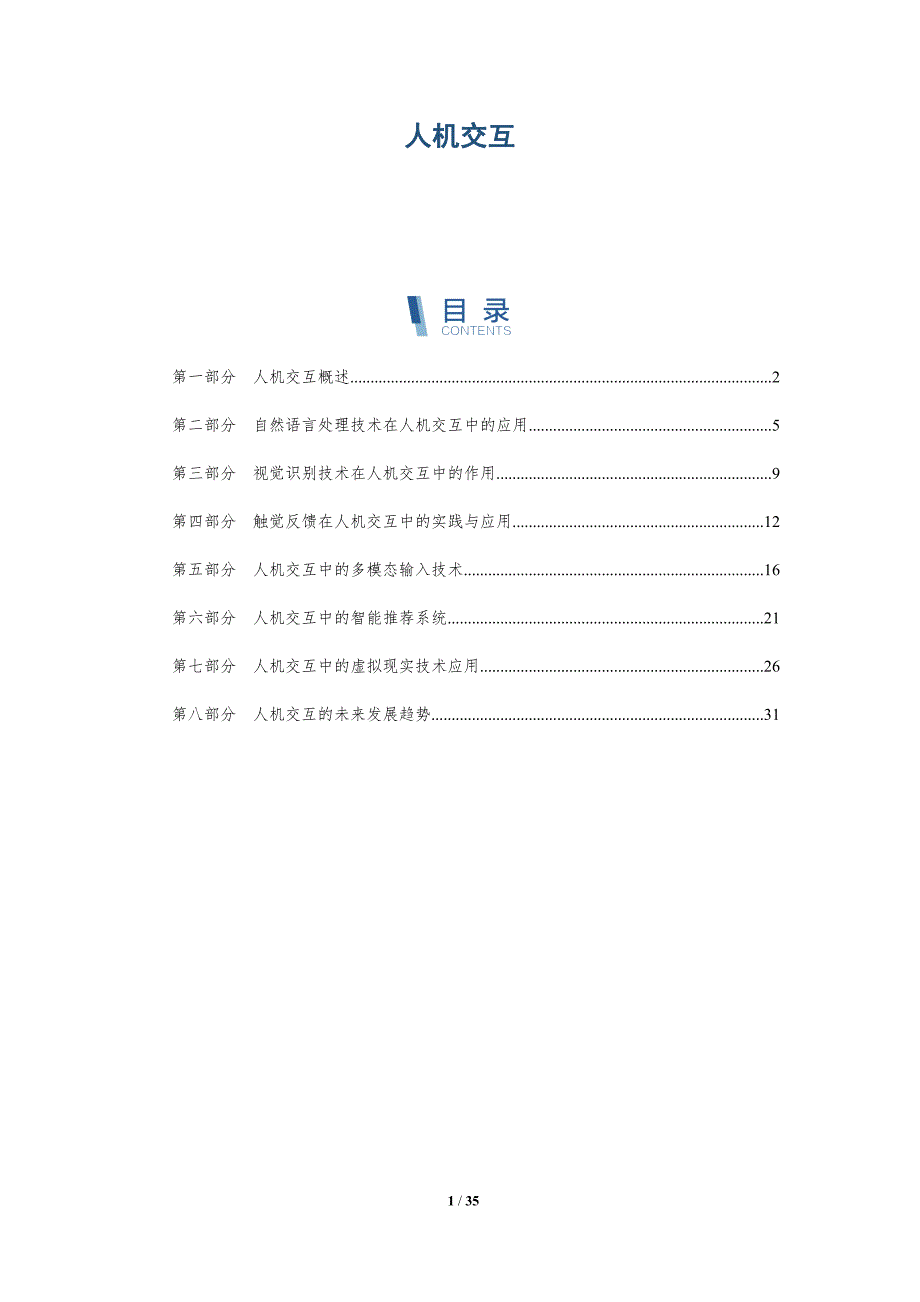 人机交互

目录
CONTENTS

第一部分 人机交互概述 2

第二部分 自然语言处理技术在人机交互中的应用 5

第三部分 视觉识别技术在人机交互中的作用 9

第四部分 触觉反馈在人机交互中的实践与应用 12

第五部分 人机交互中的多模态输入技术 16

第六部分 人机交互中的智能推荐系统 21

第七部分 人机交互中的虚拟现实技术应用 26

第八部分 人机交互的未来发展趋势 31

1 / 35